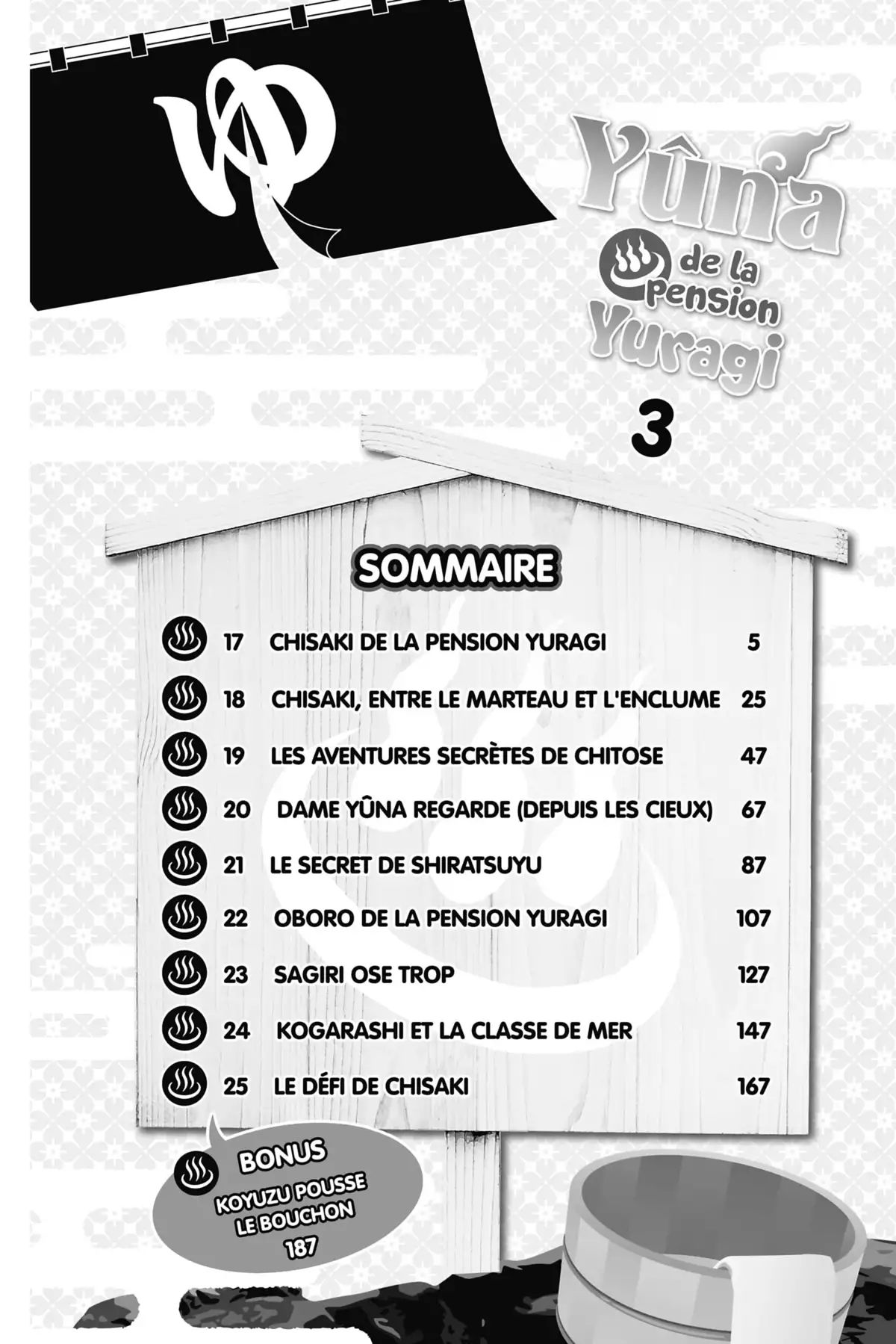 ゆ

Yûna de la pension Yuragi

3

SOMMAIRE

| | | |
|---|---|---|
| 17 | CHISAKI DE LA PENSION YURAGI | 5 |
| 18 | CHISAKI, ENTRE LE MARTEAU ET L'ENCLUME | 25 |
| 19 | LES AVENTURES SECRÈTES DE CHITOSE | 47 |
| 20 | DAME YÛNA REGARDE (DEPUIS LES CIEUX) | 67 |
| 21 | LE SECRET DE SHIRATSUYU | 87 |
| 22 | OBORO DE LA PENSION YURAGI | 107 |
| 23 | SAGIRI OSE TROP | 127 |
| 24 | KOGARASHI ET LA CLASSE DE MER | 147 |
| 25 | LE DÉFI DE CHISAKI | 167 |

BONUS
KOYUZU POUSSE LE BOUCHON
187